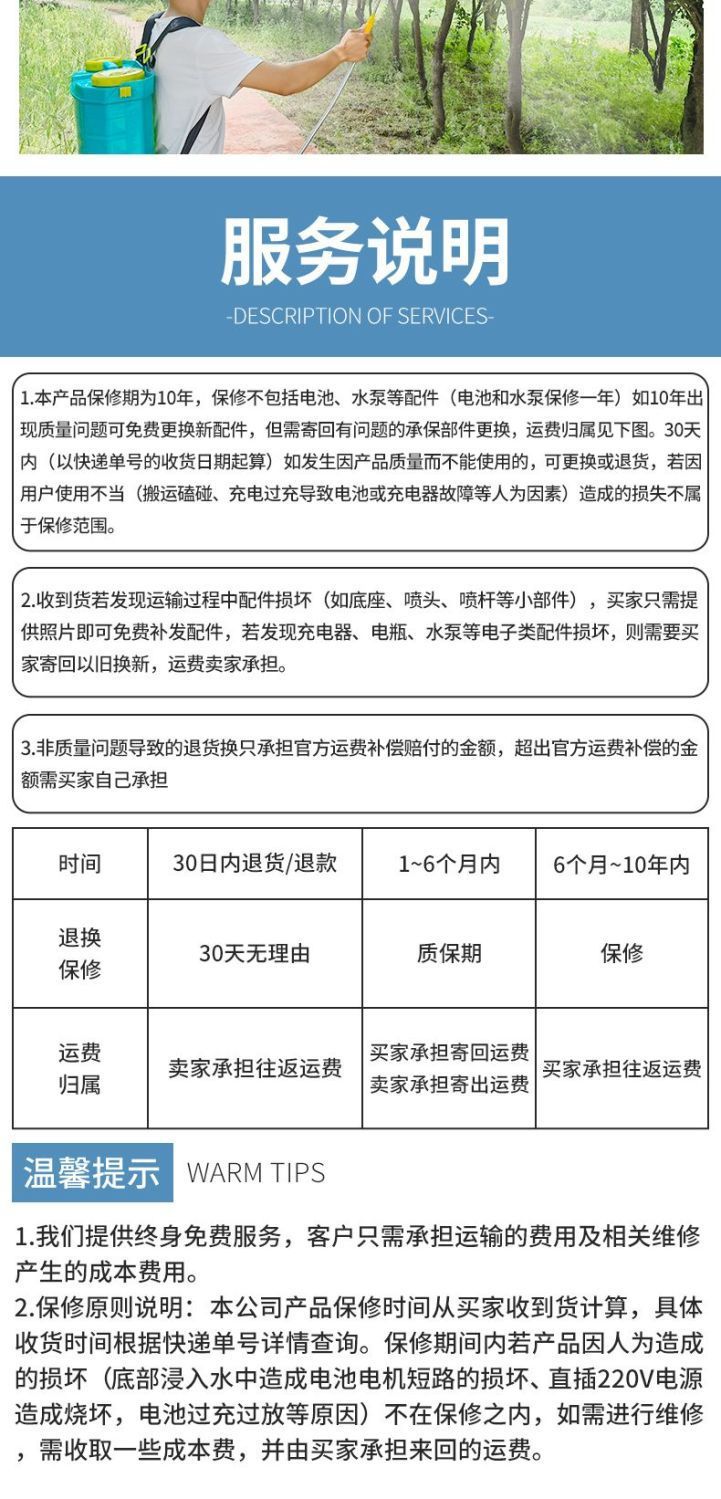 服务说明

-DESCRIPTION OF SERVICES-

1.本产品保修期为10年，保修不包括电池、水泵等配件（电池和水泵保修一年）如10年出现质量问题可免费更换新配件，但需寄回有问题的承保部件更换，运费归属见下图。30天内（以快递单号的收货日期起算）如发生因产品质量而不能使用的，可更换或退货，若因用户使用不当（搬运磕碰、充电过充导致电池或充电器故障等人为因素）造成的损失不属于保修范围。

2.收到货若发现运输过程中配件损坏（如底座、喷头、喷杆等小部件），买家只需提供照片即可免费补发配件，若发现充电器、电瓶、水泵等电子类配件损坏，则需要买家寄回以旧换新，运费卖家承担。

3.非质量问题导致的退货换只承担官方运费补偿赔付的金额，超出官方运费补偿的金额需买家自己承担

| 时间 | 30日内退货/退款 | 1~6个月内 | 6个月~10年内 |
|---|---|---|---|
| 退换保修 | 30天无理由 | 质保期 | 保修 |
| 运费归属 | 卖家承担往返运费 | 买家承担寄回运费 卖家承担寄出运费 | 买家承担往返运费 |

温馨提示 WARM TIPS

1.我们提供终身免费服务，客户只需承担运输的费用及相关维修产生的成本费用。
2.保修原则说明：本公司产品保修时间从买家收到货计算，具体收货时间根据快递单号详情查询。保修期间内若产品因人为造成的损坏（底部浸入水中造成电池电机短路的损坏、直插220V电源造成烧坏，电池过充过放等原因）不在保修之内，如需进行维修，需收取一些成本费，并由买家承担来回的运费。